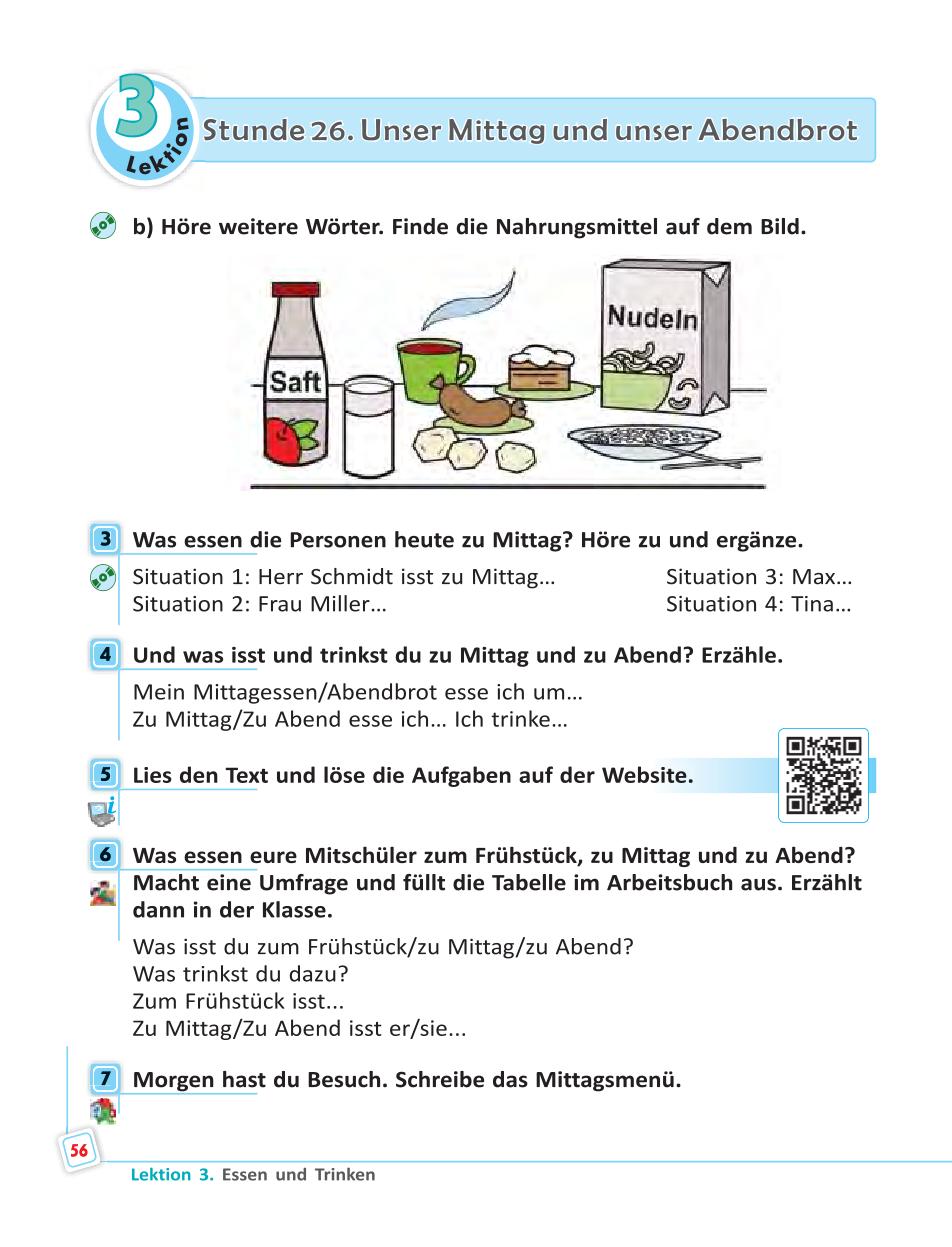 3 Lektion

Stunde 26. Unser Mittag und unser Abendbrot

b) Höre weitere Wörter. Finde die Nahrungsmittel auf dem Bild.

Saft

Nudeln

3 Was essen die Personen heute zu Mittag? Höre zu und ergänze.

Situation 1: Herr Schmidt isst zu Mittag…
Situation 2: Frau Miller…

Situation 3: Max…
Situation 4: Tina…

4 Und was isst und trinkst du zu Mittag und zu Abend? Erzähle.

Mein Mittagessen/Abendbrot esse ich um…
Zu Mittag/Zu Abend esse ich… Ich trinke…

5 Lies den Text und löse die Aufgaben auf der Website.

6 Was essen eure Mitschüler zum Frühstück, zu Mittag und zu Abend? Macht eine Umfrage und füllt die Tabelle im Arbeitsbuch aus. Erzählt dann in der Klasse.

Was isst du zum Frühstück/zu Mittag/zu Abend?
Was trinkst du dazu?
Zum Frühstück isst...
Zu Mittag/Zu Abend isst er/sie...

7 Morgen hast du Besuch. Schreibe das Mittagsmenü.

56

Lektion 3. Essen und Trinken